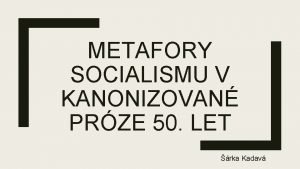 METAFORY SOCIALISMU V KANONIZOVANÉ PRÓZE 50. LET

Šárka Kadavá